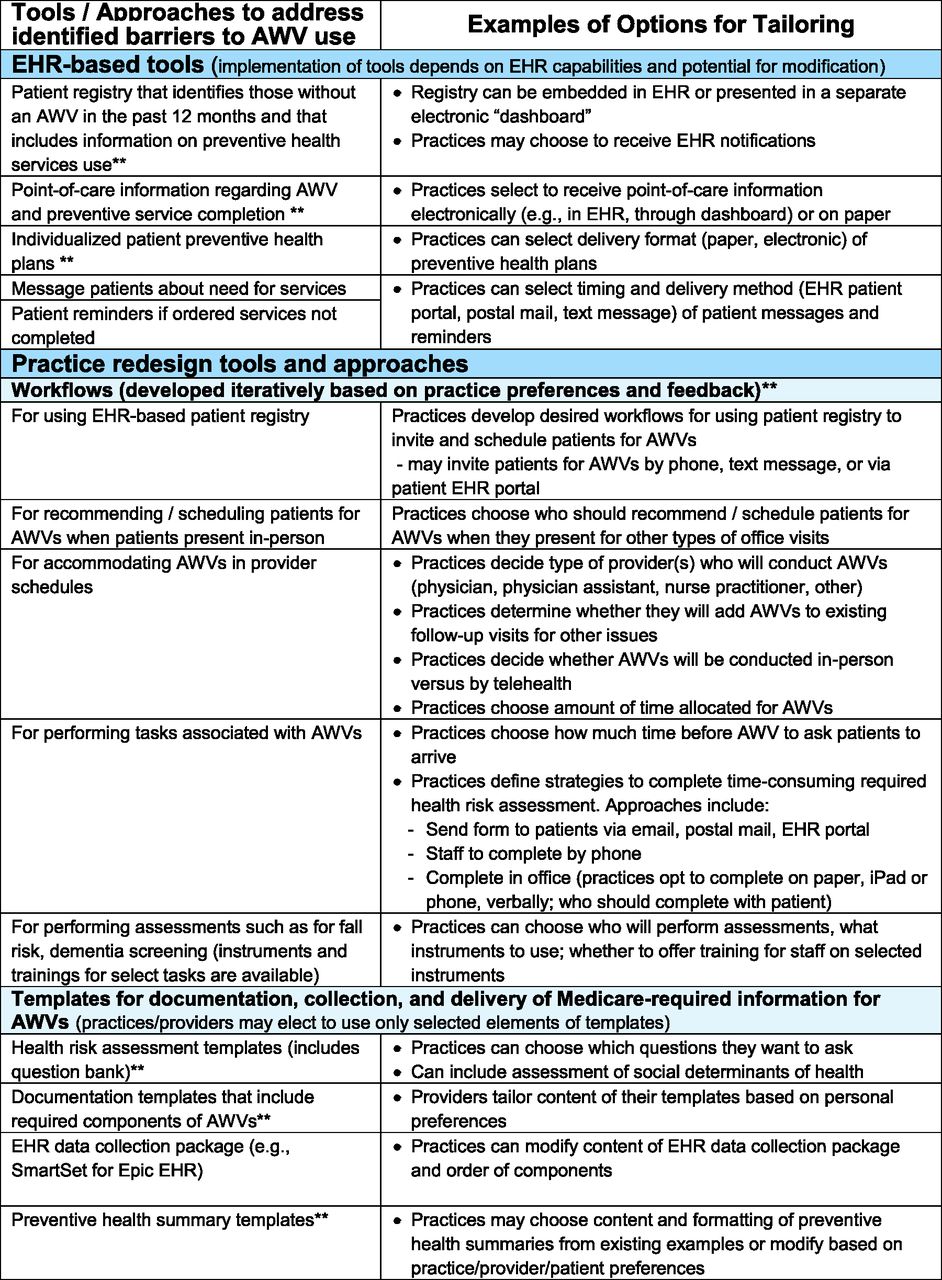 | Tools / Approaches to address identified barriers to AWV use | Examples of Options for Tailoring |
|---|---|
| **EHR-based tools** (implementation of tools depends on EHR capabilities and potential for modification) | |
| Patient registry that identifies those without an AWV in the past 12 months and that includes information on preventive health services use** | • Registry can be embedded in EHR or presented in a separate electronic "dashboard" • Practices may choose to receive EHR notifications |
| Point-of-care information regarding AWV and preventive service completion ** | • Practices select to receive point-of-care information electronically (e.g., in EHR, through dashboard) or on paper |
| Individualized patient preventive health plans ** | • Practices can select delivery format (paper, electronic) of preventive health plans |
| Message patients about need for services | • Practices can select timing and delivery method (EHR patient portal, postal mail, text message) of patient messages and reminders |
| Patient reminders if ordered services not completed | |
| **Practice redesign tools and approaches** | |
| **Workflows (developed iteratively based on practice preferences and feedback)**** | |
| For using EHR-based patient registry | Practices develop desired workflows for using patient registry to invite and schedule patients for AWVs - may invite patients for AWVs by phone, text message, or via patient EHR portal |
| For recommending / scheduling patients for AWVs when patients present in-person | Practices choose who should recommend / schedule patients for AWVs when they present for other types of office visits |
| For accommodating AWVs in provider schedules | • Practices decide type of provider(s) who will conduct AWVs (physician, physician assistant, nurse practitioner, other) • Practices determine whether they will add AWVs to existing follow-up visits for other issues • Practices decide whether AWVs will be conducted in-person versus by telehealth • Practices choose amount of time allocated for AWVs |
| For performing tasks associated with AWVs | • Practices choose how much time before AWV to ask patients to arrive • Practices define strategies to complete time-consuming required health risk assessment. Approaches include: - Send form to patients via email, postal mail, EHR portal - Staff to complete by phone - Complete in office (practices opt to complete on paper, iPad or phone, verbally; who should complete with patient) |
| For performing assessments such as for fall risk, dementia screening (instruments and trainings for select tasks are available) | • Practices can choose who will perform assessments, what instruments to use; whether to offer training for staff on selected instruments |
| **Templates for documentation, collection, and delivery of Medicare-required information for AWVs** (practices/providers may elect to use only selected elements of templates) | |
| Health risk assessment templates (includes question bank)** | • Practices can choose which questions they want to ask • Can include assessment of social determinants of health |
| Documentation templates that include required components of AWVs** | • Providers tailor content of their templates based on personal preferences |
| EHR data collection package (e.g., SmartSet for Epic EHR) | • Practices can modify content of EHR data collection package and order of components |
| Preventive health summary templates** | • Practices may choose content and formatting of preventive health summaries from existing examples or modify based on practice/provider/patient preferences |